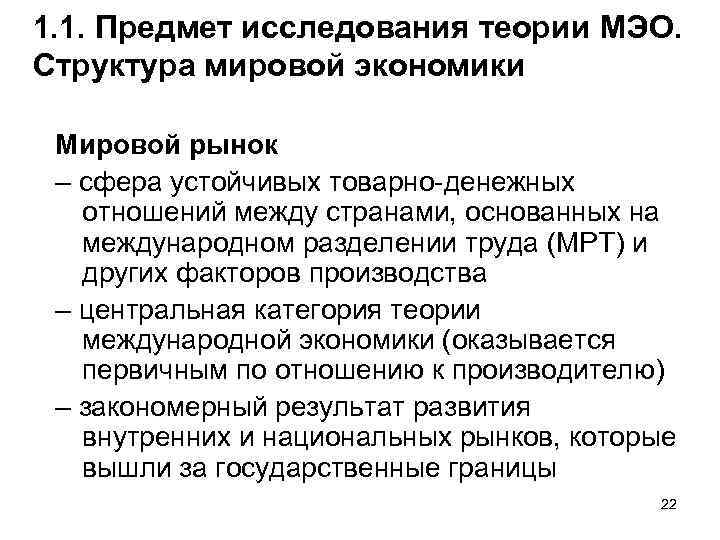 1.1. Предмет исследования теории МЭО. Структура мировой экономики

Мировой рынок

– сфера устойчивых товарно-денежных отношений между странами, основанных на международном разделении труда (МРТ) и других факторов производства

– центральная категория теории международной экономики (оказывается первичным по отношению к производителю)

– закономерный результат развития внутренних и национальных рынков, которые вышли за государственные границы

22